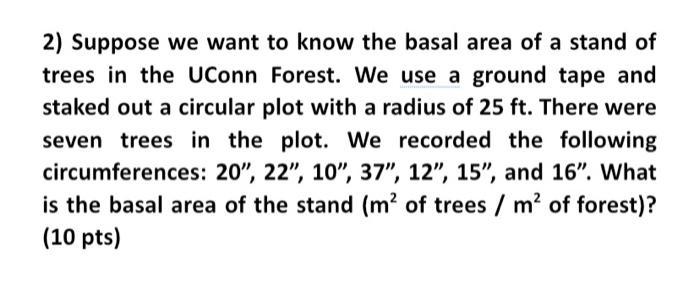 2) Suppose we want to know the basal area of a stand of trees in the UConn Forest. We use a ground tape and staked out a circular plot with a radius of 25 ft. There were seven trees in the plot. We recorded the following circumferences: 20", 22", 10", 37", 12", 15", and 16". What is the basal area of the stand ($m^2$ of trees / $m^2$ of forest)? (10 pts)